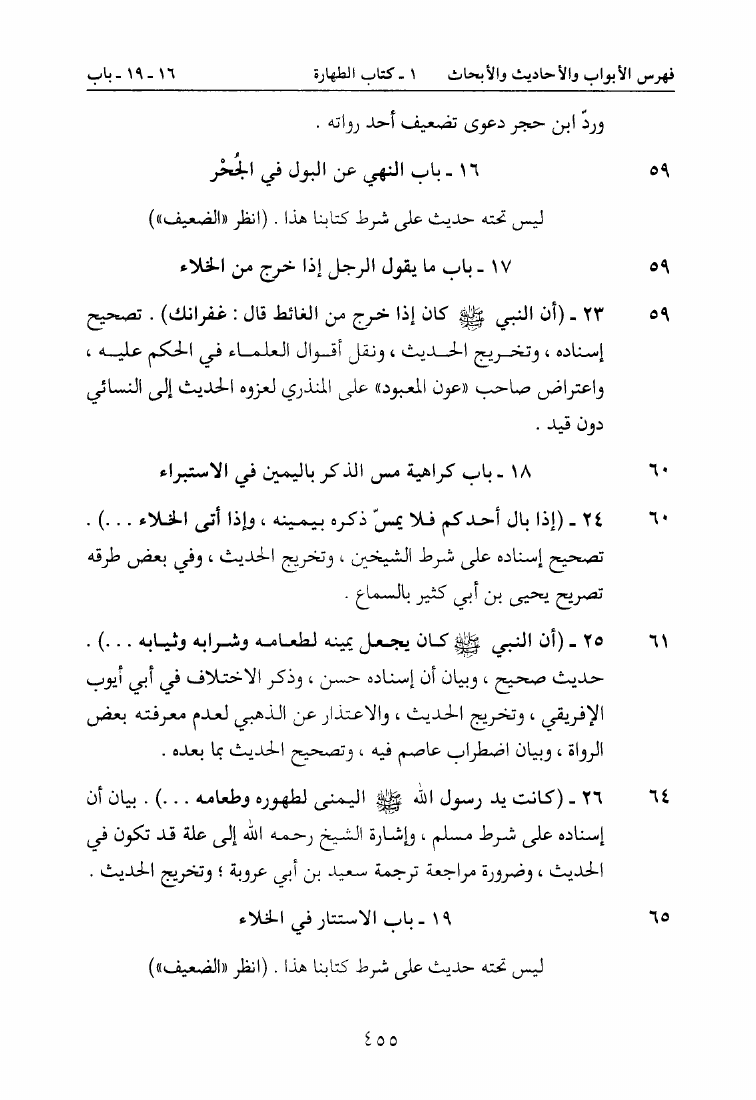 فهرس الأبواب والأحاديث والأبحاث ١ ـ كتاب الطهارة ١٦ ـ ١٩ ـ باب

وردّ ابن حجر دعوى تضعيف أحد رواته .

٥٩ ١٦ ـ باب النهي عن البول في الجُحْر

ليس تحته حديث على شرط كتابنا هذا . (انظر «الضعيف»)

٥٩ ١٧ ـ باب ما يقول الرجل إذا خرج من الخلاء

٥٩ ٢٣ ـ (أن النبي ﷺ كان إذا خرج من الغائط قال : غفرانك) . تصحيح إسناده ، وتخريج الحديث ، ونقل أقوال العلماء في الحكم عليه ، واعتراض صاحب «عون المعبود» على المنذري لعزوه الحديث إلى النسائي دون قيد .

٦٠ ١٨ ـ باب كراهية مس الذكر باليمين في الاستبراء

٦٠ ٢٤ ـ (إذا بال أحدكم فلا يمسّ ذكره بيمينه ، وإذا أتى الخلاء . . .) . تصحيح إسناده على شرط الشيخين ، وتخريج الحديث ، وفي بعض طرقه تصريح يحيى بن أبي كثير بالسماع .

٦١ ٢٥ ـ (أن النبي ﷺ كان يجعل يمينه لطعامه وشرابه وثيابه . . .) . حديث صحيح ، وبيان أن إسناده حسن ، وذكر الاختلاف في أبي أيوب الإفريقي ، وتخريج الحديث ، والاعتذار عن الذهبي لعدم معرفته بعض الرواة ، وبيان اضطراب عاصم فيه ، وتصحيح الحديث بما بعده .

٦٤ ٢٦ ـ (كانت يد رسول الله ﷺ اليمنى لطهوره وطعامه . . .) . بيان أن إسناده على شرط مسلم ، وإشارة الشيخ رحمه الله إلى علة قد تكون في الحديث ، وضرورة مراجعة ترجمة سعيد بن أبي عروبة ؛ وتخريج الحديث .

٦٥ ١٩ ـ باب الاستتار في الخلاء

ليس تحته حديث على شرط كتابنا هذا . (انظر «الضعيف»)

٤٥٥